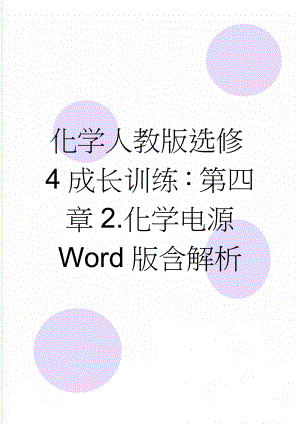 化学人教版选修4成长训练：第四章2.化学电源Word版含解析